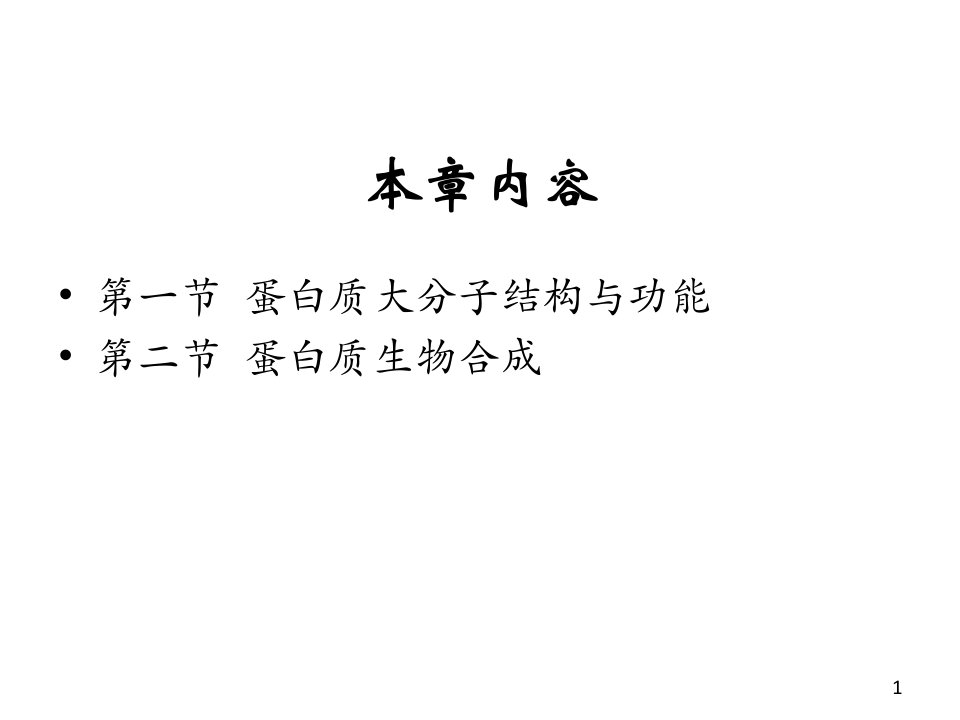 本章内容

• 第一节 蛋白质大分子结构与功能
• 第二节 蛋白质生物合成

1